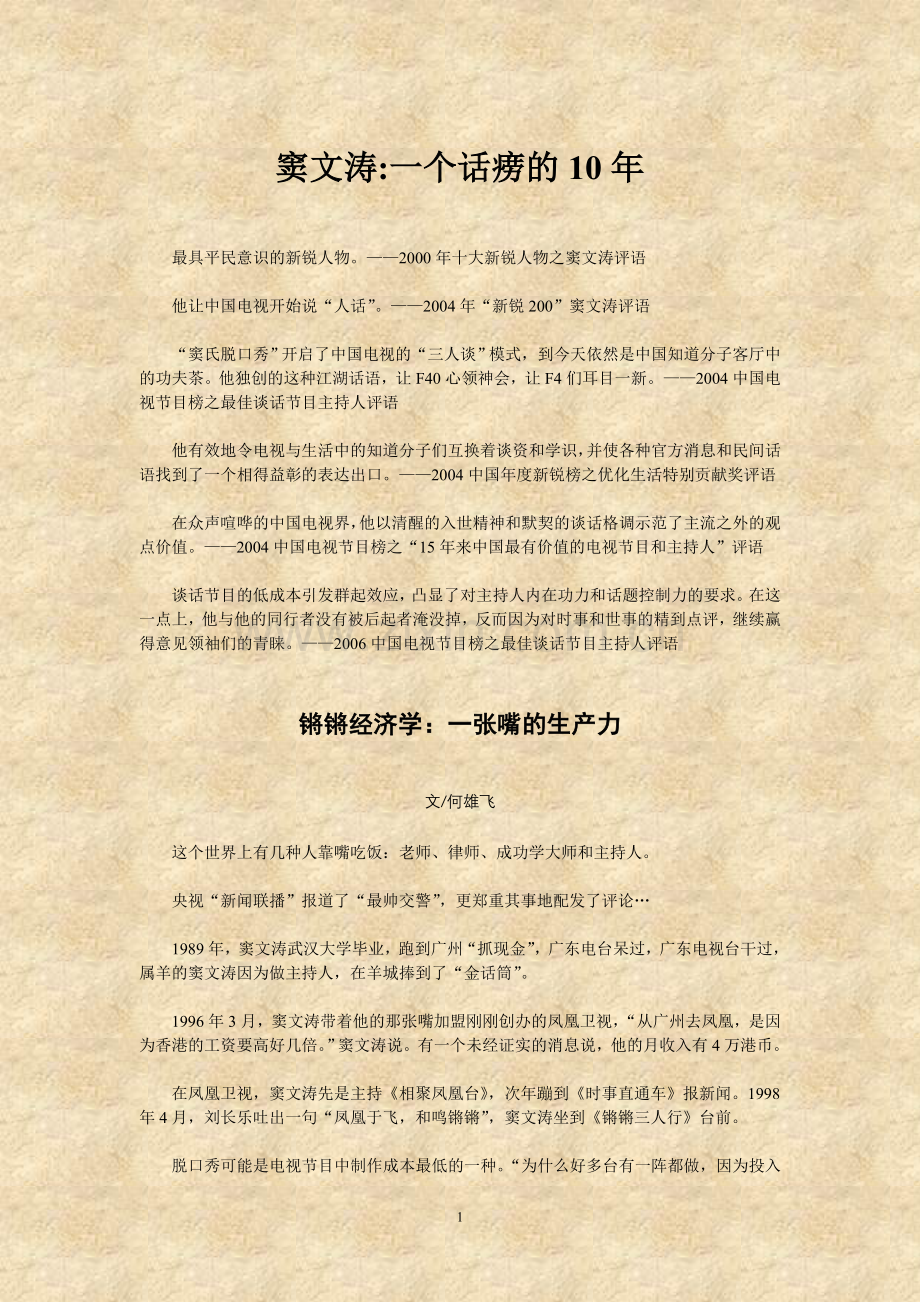 窦文涛:一个话痨的 10 年

最具平民意识的新锐人物。——2000 年十大新锐人物之窦文涛评语

他让中国电视开始说“人话”。——2004 年“新锐 200”窦文涛评语

“窦氏脱口秀”开启了中国电视的“三人谈”模式，到今天依然是中国知道分子客厅中的功夫茶。他独创的这种江湖话语，让 F40 心领神会，让 F4 们耳目一新。——2004 中国电视节目榜之最佳谈话节目主持人评语

他有效地令电视与生活中的知道分子们互换着谈资和学识，并使各种官方消息和民间话语找到了一个相得益彰的表达出口。——2004 中国年度新锐榜之优化生活特别贡献奖评语

在众声喧哗的中国电视界，他以清醒的入世精神和默契的谈话格调示范了主流之外的观点价值。——2004 中国电视节目榜之“15 年来中国最有价值的电视节目和主持人”评语

谈话节目的低成本引发群起效应，凸显了对主持人内在功力和话题控制力的要求。在这一点上，他与他的同行者没有被后起者淹没掉，反而因为对时事和世事的精到点评，继续赢得意见领袖们的青睐。——2006 中国电视节目榜之最佳谈话节目主持人评语

锵锵经济学：一张嘴的生产力

文/何雄飞

这个世界上有几种人靠嘴吃饭：老师、律师、成功学大师和主持人。

央视“新闻联播”报道了“最帅交警”，更郑重其事地配发了评论…

1989 年，窦文涛武汉大学毕业，跑到广州“抓现金”，广东电台呆过，广东电视台干过，属羊的窦文涛因为做主持人，在羊城捧到了“金话筒”。

1996 年 3 月，窦文涛带着他的那张嘴加盟刚刚创办的凤凰卫视，“从广州去凤凰，是因为香港的工资要高好几倍。”窦文涛说。有一个未经证实的消息说，他的月收入有 4 万港币。

在凤凰卫视，窦文涛先是主持《相聚凤凰台》，次年蹦到《时事直通车》报新闻。1998 年 4 月，刘长乐吐出一句“凤凰于飞，和鸣锵锵”，窦文涛坐到《锵锵三人行》台前。

脱口秀可能是电视节目中制作成本最低的一种。“为什么好多台有一阵都做，因为投入

1